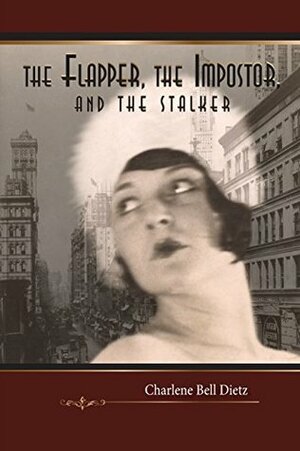 THE FLAPPER, THE IMPOSTOR, AND THE STALKER

Charlene Bell Dietz